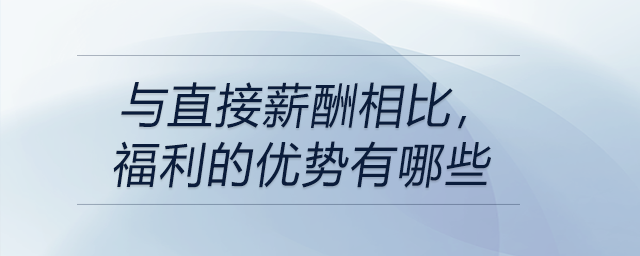 与直接薪酬相比，
福利的优势有哪些